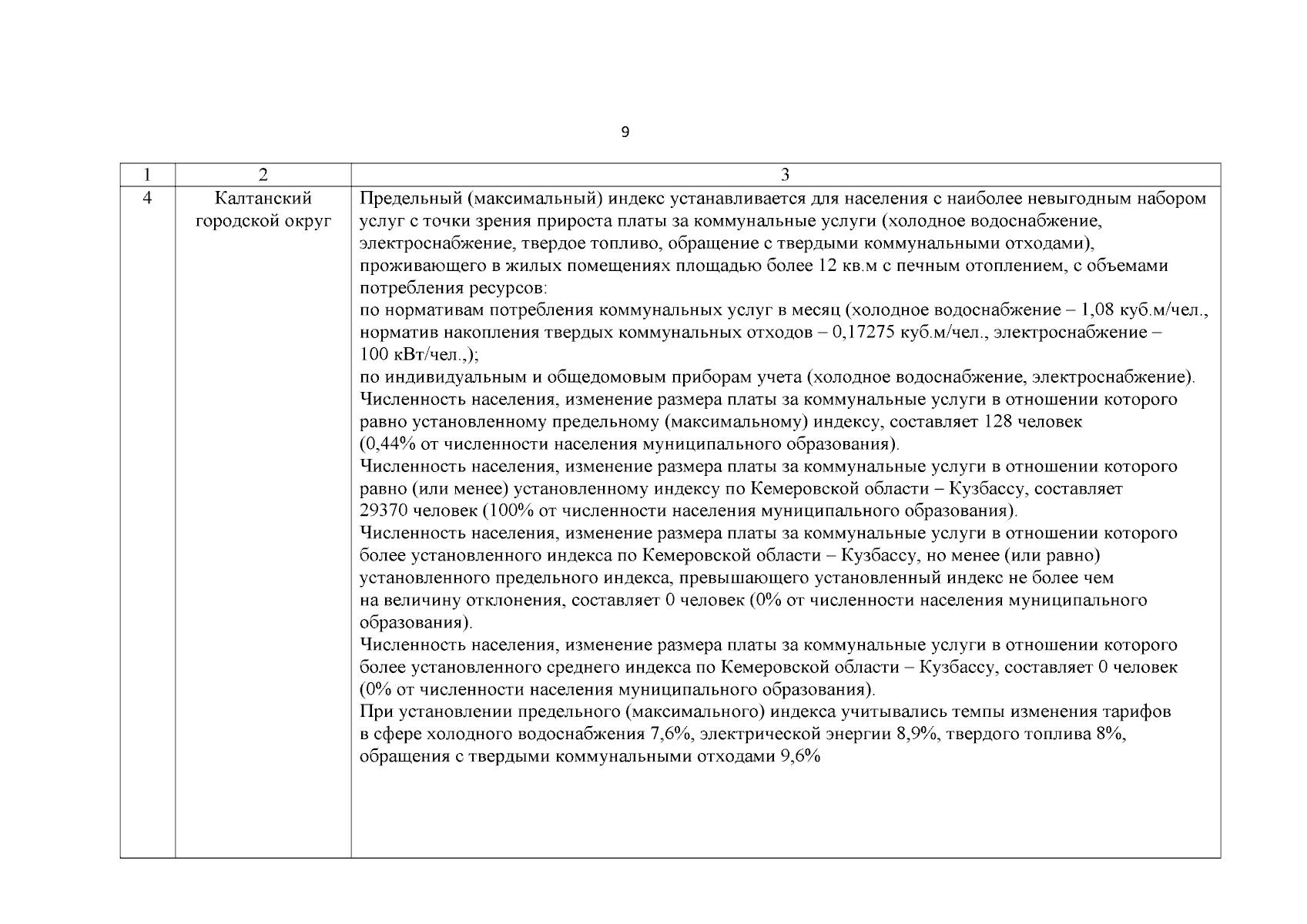 9

| 1 | 2 | 3 |
|---|---|---|
| 4 | Калтанский городской округ | Предельный (максимальный) индекс устанавливается для населения с наиболее невыгодным набором услуг с точки зрения прироста платы за коммунальные услуги (холодное водоснабжение, электроснабжение, твердое топливо, обращение с твердыми коммунальными отходами), проживающего в жилых помещениях площадью более 12 кв.м с печным отоплением, с объемами потребления ресурсов:<br>по нормативам потребления коммунальных услуг в месяц (холодное водоснабжение – 1,08 куб.м/чел., норматив накопления твердых коммунальных отходов – 0,17275 куб.м/чел., электроснабжение – 100 кВт/чел.,);<br>по индивидуальным и общедомовым приборам учета (холодное водоснабжение, электроснабжение).<br>Численность населения, изменение размера платы за коммунальные услуги в отношении которого равно установленному предельному (максимальному) индексу, составляет 128 человек (0,44% от численности населения муниципального образования).<br>Численность населения, изменение размера платы за коммунальные услуги в отношении которого равно (или менее) установленному индексу по Кемеровской области – Кузбассу, составляет 29370 человек (100% от численности населения муниципального образования).<br>Численность населения, изменение размера платы за коммунальные услуги в отношении которого более установленного индекса по Кемеровской области – Кузбассу, но менее (или равно) установленного предельного индекса, превышающего установленный индекс не более чем на величину отклонения, составляет 0 человек (0% от численности населения муниципального образования).<br>Численность населения, изменение размера платы за коммунальные услуги в отношении которого более установленного среднего индекса по Кемеровской области – Кузбассу, составляет 0 человек (0% от численности населения муниципального образования).<br>При установлении предельного (максимального) индекса учитывались темпы изменения тарифов в сфере холодного водоснабжения 7,6%, электрической энергии 8,9%, твердого топлива 8%, обращения с твердыми коммунальными отходами 9,6% |